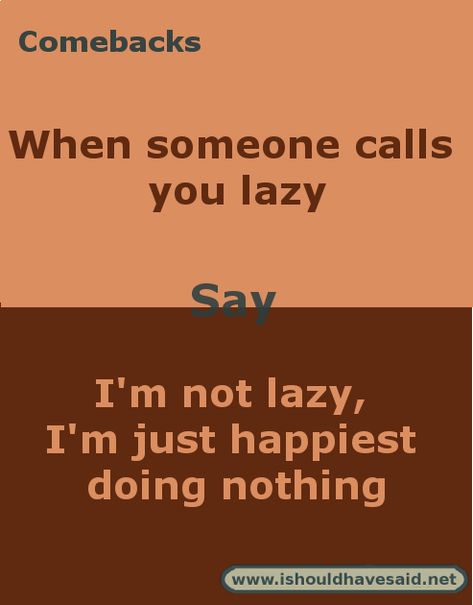 Comebacks

When someone calls you lazy

Say

I'm not lazy, I'm just happiest doing nothing

www.ishouldhavesaid.net